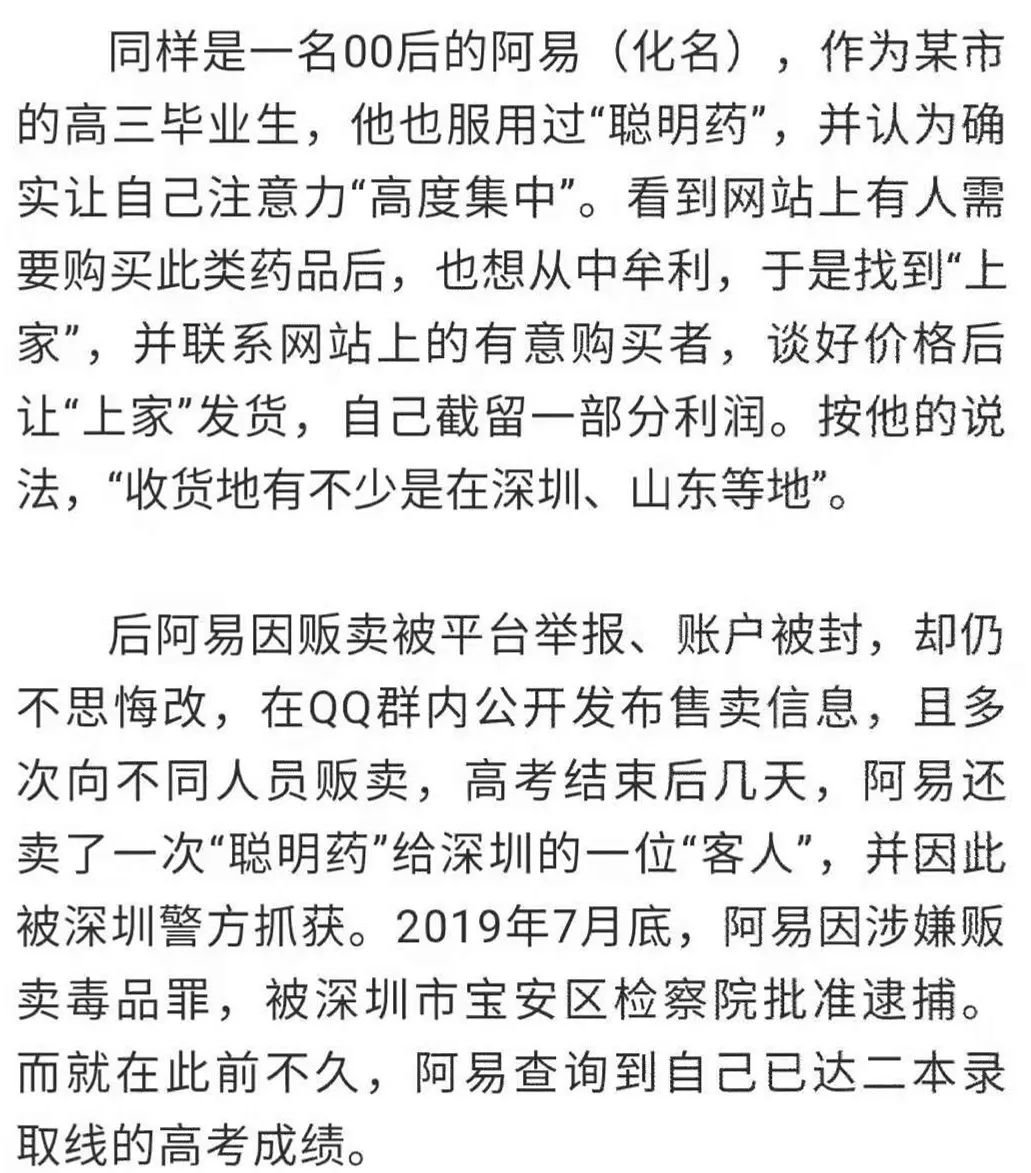 同样是一名00后的阿易（化名），作为某市的高三毕业生，他也服用过“聪明药”，并认为确实让自己注意力“高度集中”。看到网站上有人需要购买此类药品后，也想从中牟利，于是找到“上家”，并联系网站上的有意购买者，谈好价格后让“上家”发货，自己截留一部分利润。按他的说法，“收货地有不少是在深圳、山东等地”。

后阿易因贩卖被平台举报、账户被封，却仍不思悔改，在QQ群内公开发布售卖信息，且多次向不同人员贩卖，高考结束后几天，阿易还卖了一次“聪明药”给深圳的一位“客人”，并因此被深圳警方抓获。2019年7月底，阿易因涉嫌贩卖毒品罪，被深圳市宝安区检察院批准逮捕。而就在此前不久，阿易查询到自己已达二本录取线的高考成绩。